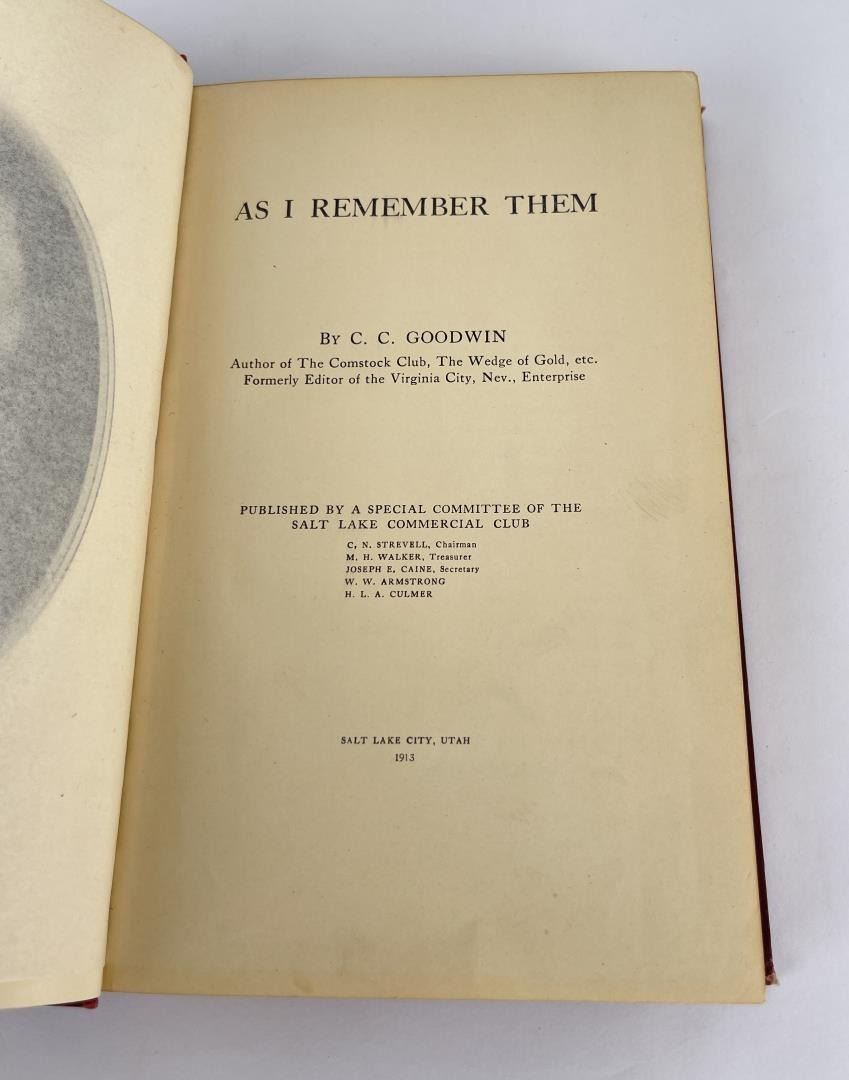 AS I REMEMBER THEM

By C. C. GOODWIN

Author of The Comstock Club, The Wedge of Gold, etc.
Formerly Editor of the Virginia City, Nev., Enterprise

PUBLISHED BY A SPECIAL COMMITTEE OF THE
SALT LAKE COMMERCIAL CLUB

C. N. STREVELL, Chairman
M. H. WALKER, Treasurer
JOSEPH E. CAINE, Secretary
W. W. ARMSTRONG
H. L. A. CULMER

SALT LAKE CITY, UTAH
1913